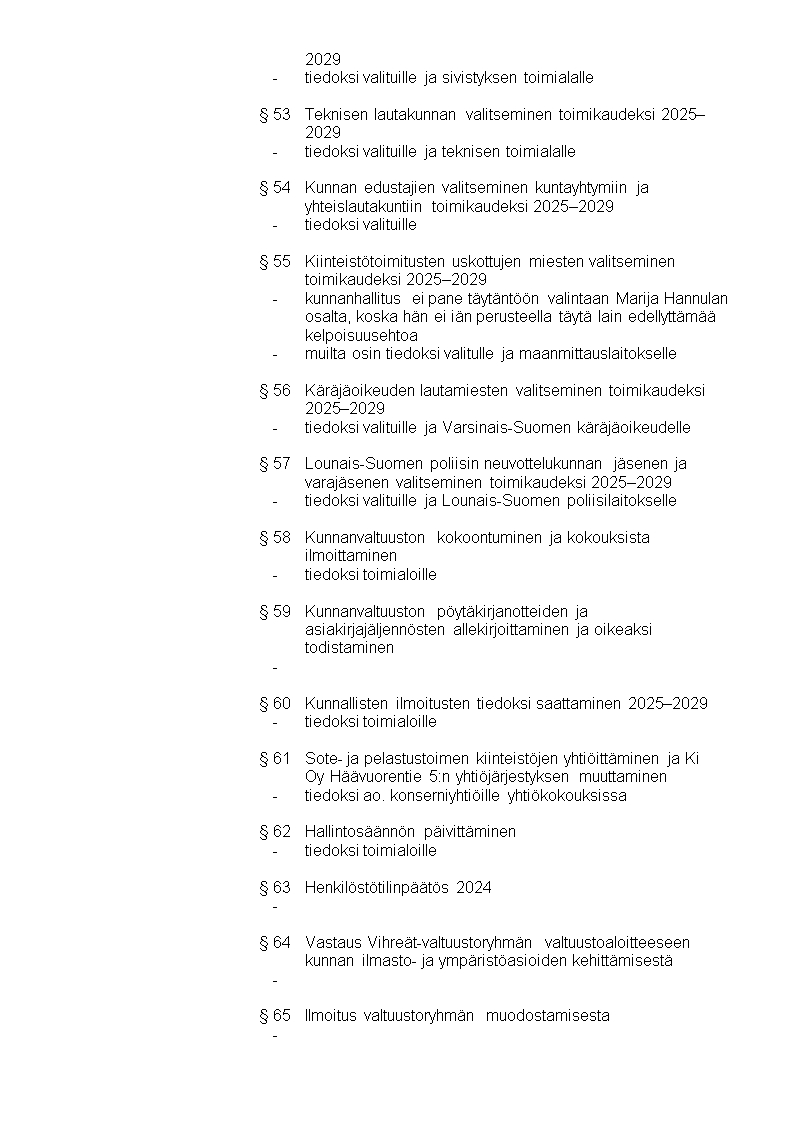 2029
- tiedoksi valituille ja sivistyksen toimialalle

§ 53 Teknisen lautakunnan valitseminen toimikaudeksi 2025–2029
- tiedoksi valituille ja teknisen toimialalle

§ 54 Kunnan edustajien valitseminen kuntayhtymiin ja yhteislautakuntiin toimikaudeksi 2025–2029
- tiedoksi valituille

§ 55 Kiinteistötoimitusten uskottujen miesten valitseminen toimikaudeksi 2025–2029
- kunnanhallitus ei pane täytäntöön valintaan Marija Hannulan osalta, koska hän ei iän perusteella täytä lain edellyttämää kelpoisuusehtoa
- muilta osin tiedoksi valitulle ja maanmittauslaitokselle

§ 56 Käräjäoikeuden lautamiesten valitseminen toimikaudeksi 2025–2029
- tiedoksi valituille ja Varsinais-Suomen käräjäoikeudelle

§ 57 Lounais-Suomen poliisin neuvottelukunnan jäsenen ja varajäsenen valitseminen toimikaudeksi 2025–2029
- tiedoksi valituille ja Lounais-Suomen poliisilaitokselle

§ 58 Kunnanvaltuuston kokoontuminen ja kokouksista ilmoittaminen
- tiedoksi toimialoille

§ 59 Kunnanvaltuuston pöytäkirjanotteiden ja asiakirjajäljennösten allekirjoittaminen ja oikeaksi todistaminen
-

§ 60 Kunnallisten ilmoitusten tiedoksi saattaminen 2025–2029
- tiedoksi toimialoille

§ 61 Sote- ja pelastustoimen kiinteistöjen yhtiöittäminen ja Ki Oy Häävuorentie 5:n yhtiöjärjestyksen muuttaminen
- tiedoksi ao. konserniyhtiöille yhtiökokouksissa

§ 62 Hallintosäännön päivittäminen
- tiedoksi toimialoille

§ 63 Henkilöstötilinpäätös 2024
-

§ 64 Vastaus Vihreät-valtuustoryhmän valtuustoaloitteeseen kunnan ilmasto- ja ympäristöasioiden kehittämisestä
-

§ 65 Ilmoitus valtuustoryhmän muodostamisesta
-